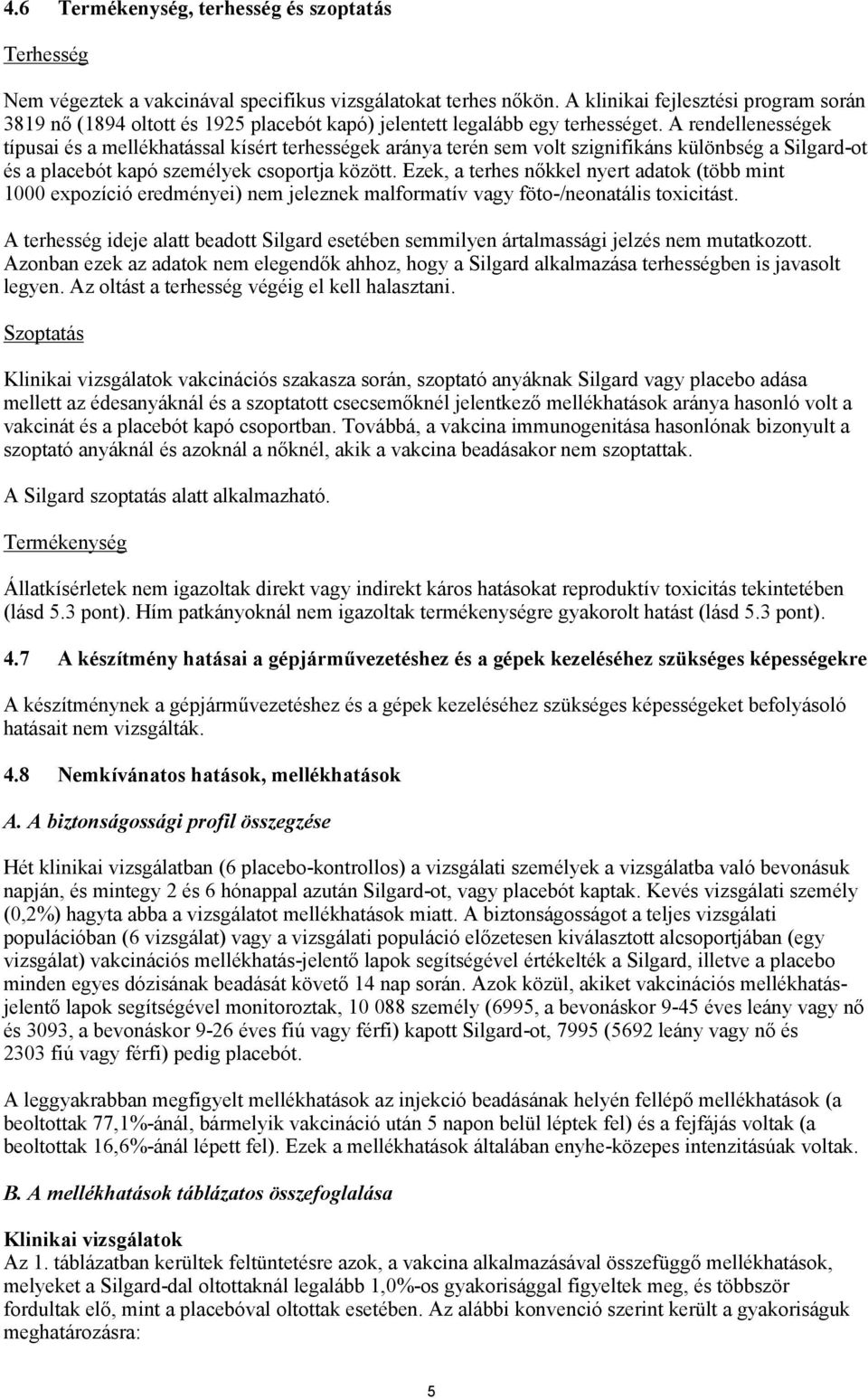 4.6 Termékenység, terhesség és szoptatás

Terhesség

Nem végeztek a vakcinával specifikus vizsgálatokat terhes nőkön. A klinikai fejlesztési program során 3819 nő (1894 oltott és 1925 placebót kapó) jelentett legalább egy terhességet. A rendellenességek típusai és a mellékhatással kísért terhességek aránya terén sem volt szignifikáns különbség a Silgard-ot és a placebót kapó személyek csoportja között. Ezek, a terhes nőkkel nyert adatok (több mint 1000 expozíció eredményei) nem jeleznek malformatív vagy föto-/neonatális toxicitást.

A terhesség ideje alatt beadott Silgard esetében semmilyen ártalmassági jelzés nem mutatkozott. Azonban ezek az adatok nem elegendők ahhoz, hogy a Silgard alkalmazása terhességben is javasolt legyen. Az oltást a terhesség végéig el kell halasztani.

Szoptatás

Klinikai vizsgálatok vakcinációs szakasza során, szoptató anyáknak Silgard vagy placebo adása mellett az édesanyáknál és a szoptatott csecsemőknél jelentkező mellékhatások aránya hasonló volt a vakcinát és a placebót kapó csoportban. Továbbá, a vakcina immunogenitása hasonlónak bizonyult a szoptató anyáknál és azoknál a nőknél, akik a vakcina beadásakor nem szoptattak.

A Silgard szoptatás alatt alkalmazható.

Termékenység

Állatkísérletek nem igazoltak direkt vagy indirekt káros hatásokat reproduktív toxicitás tekintetében (lásd 5.3 pont). Hím patkányoknál nem igazoltak termékenységre gyakorolt hatást (lásd 5.3 pont).

4.7 A készítmény hatásai a gépjárművezetéshez és a gépek kezeléséhez szükséges képességekre

A készítménynek a gépjárművezetéshez és a gépek kezeléséhez szükséges képességeket befolyásoló hatásait nem vizsgálták.

4.8 Nemkívánatos hatások, mellékhatások

A. A biztonságossági profil összegzése

Hét klinikai vizsgálatban (6 placebo-kontrollos) a vizsgálati személyek a vizsgálatba való bevonásuk napján, és mintegy 2 és 6 hónappal azután Silgard-ot, vagy placebót kaptak. Kevés vizsgálati személy (0,2%) hagyta abba a vizsgálatot mellékhatások miatt. A biztonságosságot a teljes vizsgálati populációban (6 vizsgálat) vagy a vizsgálati populáció előzetesen kiválasztott alcsoportjában (egy vizsgálat) vakcinációs mellékhatás-jelentő lapok segítségével értékelték a Silgard, illetve a placebo minden egyes dózisának beadását követő 14 nap során. Azok közül, akiket vakcinációs mellékhatás-jelentő lapok segítségével monitoroztak, 10 088 személy (6995, a bevonáskor 9-45 éves leány vagy nő és 3093, a bevonáskor 9-26 éves fiú vagy férfi) kapott Silgard-ot, 7995 (5692 leány vagy nő és 2303 fiú vagy férfi) pedig placebót.

A leggyakrabban megfigyelt mellékhatások az injekció beadásának helyén fellépő mellékhatások (a beoltottak 77,1%-ánál, bármelyik vakcináció után 5 napon belül léptek fel) és a fejfájás voltak (a beoltottak 16,6%-ánál lépett fel). Ezek a mellékhatások általában enyhe-közepes intenzitásúak voltak.

B. A mellékhatások táblázatos összefoglalása

Klinikai vizsgálatok
Az 1. táblázatban kerültek feltüntetésre azok, a vakcina alkalmazásával összefüggő mellékhatások, melyeket a Silgard-dal oltottaknál legalább 1,0%-os gyakorisággal figyeltek meg, és többször fordultak elő, mint a placebóval oltottak esetében. Az alábbi konvenció szerint került a gyakoriságuk meghatározásra:

5